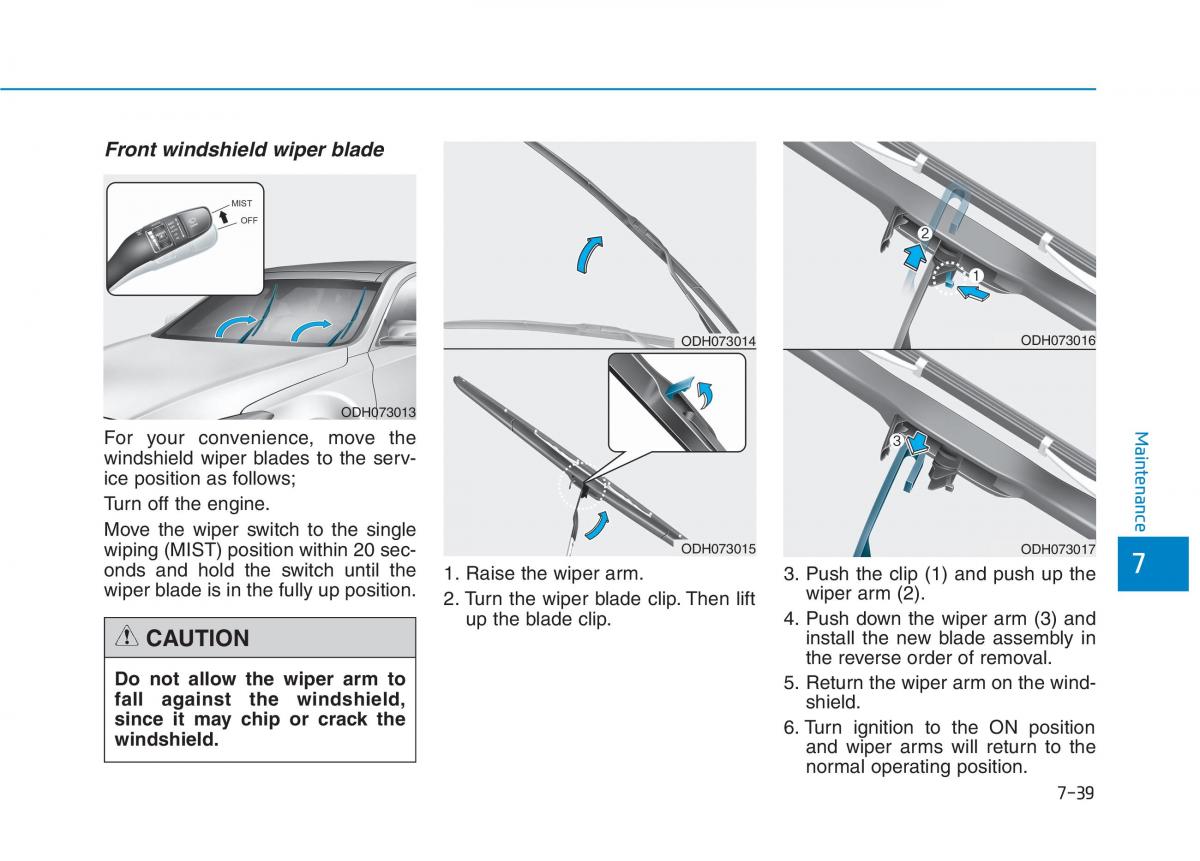 Front windshield wiper blade

MIST
OFF

ODH073013

For your convenience, move the windshield wiper blades to the service position as follows;

Turn off the engine.

Move the wiper switch to the single wiping (MIST) position within 20 seconds and hold the switch until the wiper blade is in the fully up position.

CAUTION

Do not allow the wiper arm to fall against the windshield, since it may chip or crack the windshield.

ODH073014

ODH073015

1. Raise the wiper arm.

2. Turn the wiper blade clip. Then lift up the blade clip.

2
1
ODH073016

3
ODH073017

3. Push the clip (1) and push up the wiper arm (2).

4. Push down the wiper arm (3) and install the new blade assembly in the reverse order of removal.

5. Return the wiper arm on the windshield.

6. Turn ignition to the ON position and wiper arms will return to the normal operating position.

Maintenance

7

7-39